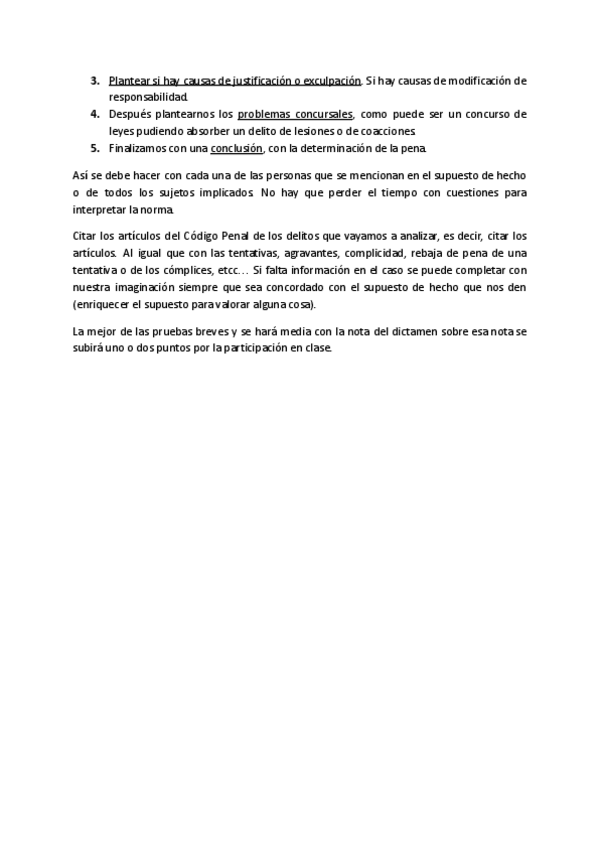 3. Plantear si hay causas de justificación o exculpación. Si hay causas de modificación de responsabilidad.
4. Después plantearnos los problemas concursales, como puede ser un concurso de leyes pudiendo absorber un delito de lesiones o de coacciones.
5. Finalizamos con una conclusión, con la determinación de la pena.

Así se debe hacer con cada una de las personas que se mencionan en el supuesto de hecho o de todos los sujetos implicados. No hay que perder el tiempo con cuestiones para interpretar la norma.

Citar los artículos del Código Penal de los delitos que vayamos a analizar, es decir, citar los artículos. Al igual que con las tentativas, agravantes, complicidad, rebaja de pena de una tentativa o de los cómplices, etcc… Si falta información en el caso se puede completar con nuestra imaginación siempre que sea concordado con el supuesto de hecho que nos den (enriquecer el supuesto para valorar alguna cosa).

La mejor de las pruebas breves y se hará media con la nota del dictamen sobre esa nota se subirá uno o dos puntos por la participación en clase.